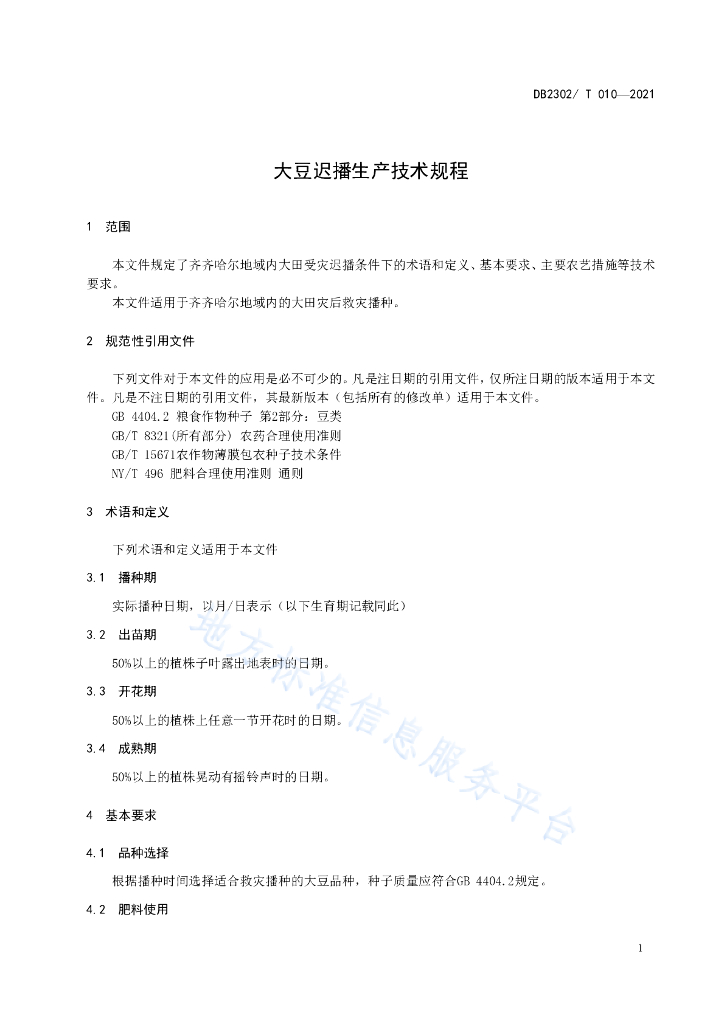 DB2302/ T 010—2021

大豆迟播生产技术规程

1 范围

本文件规定了齐齐哈尔地域内大田受灾迟播条件下的术语和定义、基本要求、主要农艺措施等技术要求。

本文件适用于齐齐哈尔地域内的大田灾后救灾播种。

2 规范性引用文件

下列文件对于本文件的应用是必不可少的。凡是注日期的引用文件，仅所注日期的版本适用于本文件。凡是不注日期的引用文件，其最新版本（包括所有的修改单）适用于本文件。

GB 4404.2 粮食作物种子 第2部分：豆类

GB/T 8321(所有部分) 农药合理使用准则

GB/T 15671农作物薄膜包衣种子技术条件

NY/T 496 肥料合理使用准则 通则

3 术语和定义

下列术语和定义适用于本文件

3.1 播种期

实际播种日期，以月/日表示（以下生育期记载同此）

3.2 出苗期

50%以上的植株子叶露出地表时的日期。

3.3 开花期

50%以上的植株上任意一节开花时的日期。

3.4 成熟期

50%以上的植株晃动有摇铃声时的日期。

4 基本要求

4.1 品种选择

根据播种时间选择适合救灾播种的大豆品种，种子质量应符合GB 4404.2规定。

4.2 肥料使用

地方标准信息服务平台

1